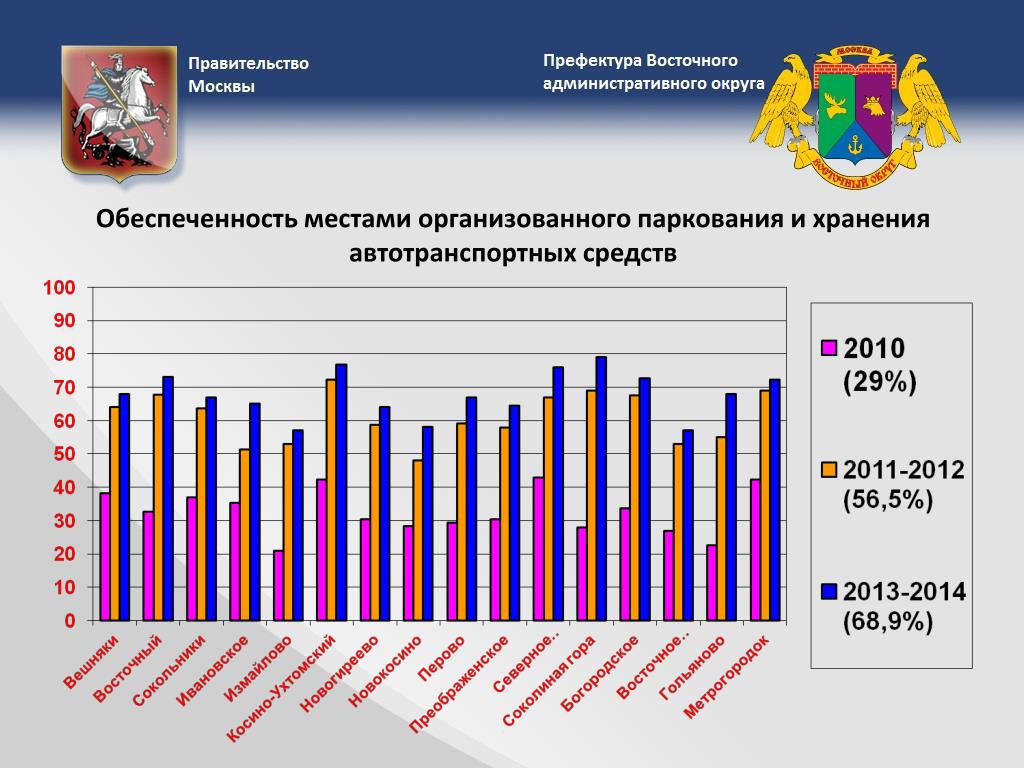 Правительство Москвы

Префектура Восточного административного округа

МОСКВА

ВОСТОЧНЫЙ ОКРУГ

Обеспеченность местами организованного паркования и хранения автотранспортных средств

100
90
80
70
60
50
40
30
20
10
0

Вешняки
Восточный
Сокольники
Ивановское
Измайлово
Косино-Ухтомский
Новогиреево
Новокосино
Перово
Преображенское
Северное...
Соколиная гора
Богородское
Восточное...
Гольяново
Метрогородок

2010 (29%)
2011-2012 (56,5%)
2013-2014 (68,9%)